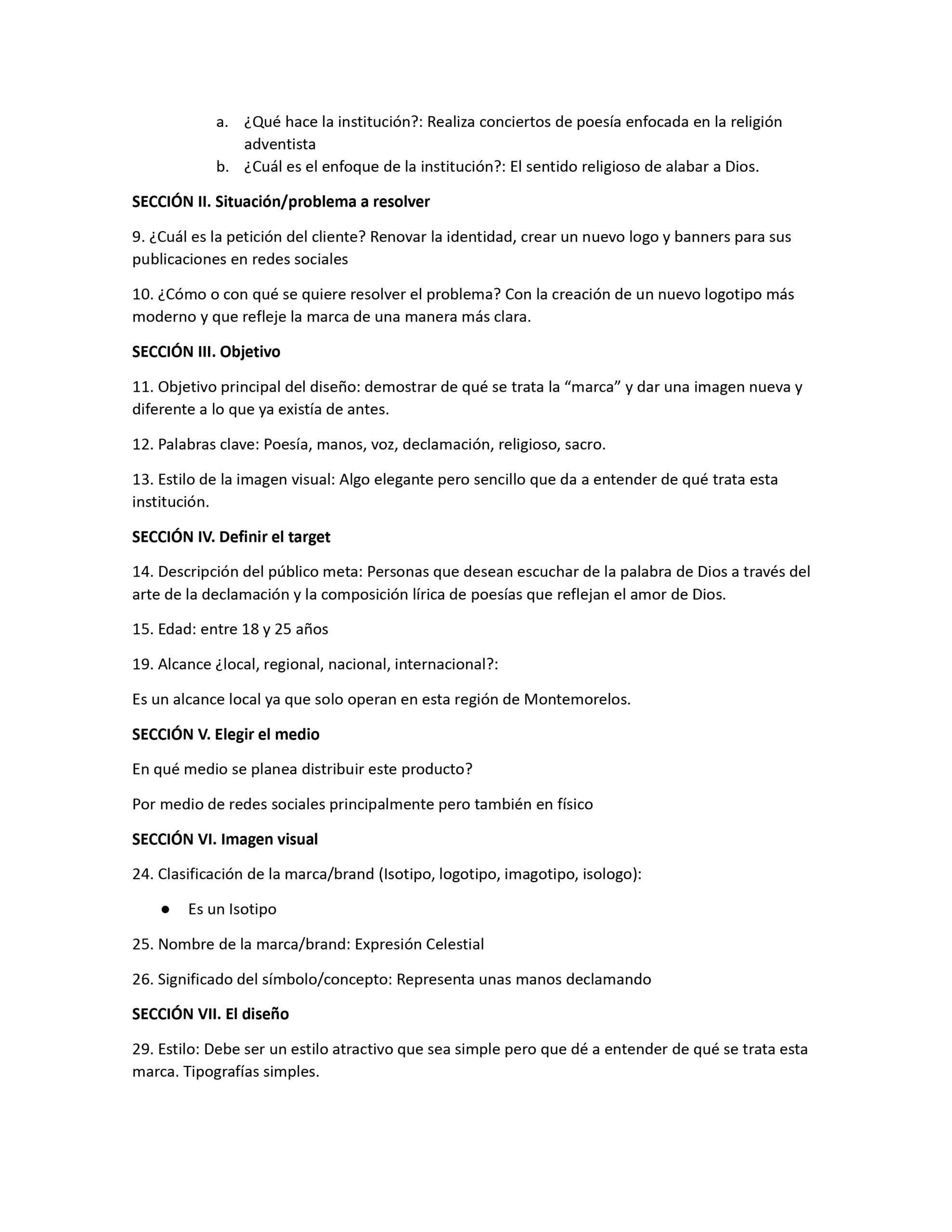 a. ¿Qué hace la institución?: Realiza conciertos de poesía enfocada en la religión adventista
b. ¿Cuál es el enfoque de la institución?: El sentido religioso de alabar a Dios.

SECCIÓN II. Situación/problema a resolver

9. ¿Cuál es la petición del cliente? Renovar la identidad, crear un nuevo logo y banners para sus publicaciones en redes sociales

10. ¿Cómo o con qué se quiere resolver el problema? Con la creación de un nuevo logotipo más moderno y que refleje la marca de una manera más clara.

SECCIÓN III. Objetivo

11. Objetivo principal del diseño: demostrar de qué se trata la “marca” y dar una imagen nueva y diferente a lo que ya existía de antes.

12. Palabras clave: Poesía, manos, voz, declamación, religioso, sacro.

13. Estilo de la imagen visual: Algo elegante pero sencillo que da a entender de qué trata esta institución.

SECCIÓN IV. Definir el target

14. Descripción del público meta: Personas que desean escuchar de la palabra de Dios a través del arte de la declamación y la composición lírica de poesías que reflejan el amor de Dios.

15. Edad: entre 18 y 25 años

19. Alcance ¿local, regional, nacional, internacional?:

Es un alcance local ya que solo operan en esta región de Montemorelos.

SECCIÓN V. Elegir el medio

En qué medio se planea distribuir este producto?

Por medio de redes sociales principalmente pero también en físico

SECCIÓN VI. Imagen visual

24. Clasificación de la marca/brand (Isotipo, logotipo, imagotipo, isologo):

● Es un Isotipo

25. Nombre de la marca/brand: Expresión Celestial

26. Significado del símbolo/concepto: Representa unas manos declamando

SECCIÓN VII. El diseño

29. Estilo: Debe ser un estilo atractivo que sea simple pero que dé a entender de qué se trata esta marca. Tipografías simples.